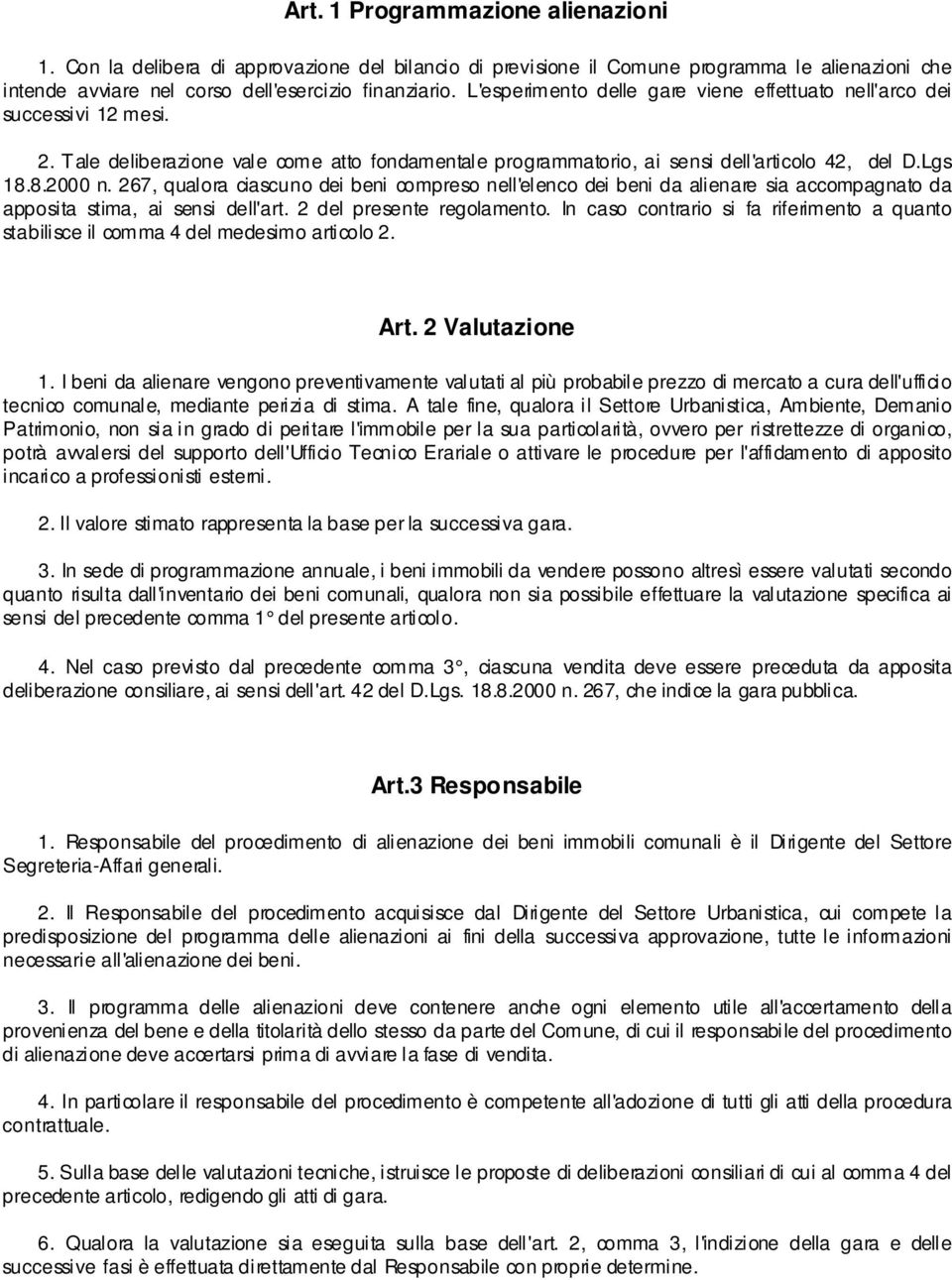 Art. 1 Programmazione alienazioni

1. Con la delibera di approvazione del bilancio di previsione il Comune programma le alienazioni che intende avviare nel corso dell'esercizio finanziario. L'esperimento delle gare viene effettuato nell'arco dei successivi 12 mesi.

2. Tale deliberazione vale come atto fondamentale programmatorio, ai sensi dell'articolo 42, del D.Lgs 18.8.2000 n. 267, qualora ciascuno dei beni compreso nell'elenco dei beni da alienare sia accompagnato da apposita stima, ai sensi dell'art. 2 del presente regolamento. In caso contrario si fa riferimento a quanto stabilisce il comma 4 del medesimo articolo 2.

Art. 2 Valutazione

1. I beni da alienare vengono preventivamente valutati al più probabile prezzo di mercato a cura dell'ufficio tecnico comunale, mediante perizia di stima. A tale fine, qualora il Settore Urbanistica, Ambiente, Demanio Patrimonio, non sia in grado di peritare l'immobile per la sua particolarità, ovvero per ristrettezze di organico, potrà avvalersi del supporto dell'Ufficio Tecnico Erariale o attivare le procedure per l'affidamento di apposito incarico a professionisti esterni.

2. Il valore stimato rappresenta la base per la successiva gara.

3. In sede di programmazione annuale, i beni immobili da vendere possono altresì essere valutati secondo quanto risulta dall'inventario dei beni comunali, qualora non sia possibile effettuare la valutazione specifica ai sensi del precedente comma 1° del presente articolo.

4. Nel caso previsto dal precedente comma 3°, ciascuna vendita deve essere preceduta da apposita deliberazione consiliare, ai sensi dell'art. 42 del D.Lgs. 18.8.2000 n. 267, che indice la gara pubblica.

Art.3 Responsabile

1. Responsabile del procedimento di alienazione dei beni immobili comunali è il Dirigente del Settore Segreteria-Affari generali.

2. Il Responsabile del procedimento acquisisce dal Dirigente del Settore Urbanistica, cui compete la predisposizione del programma delle alienazioni ai fini della successiva approvazione, tutte le informazioni necessarie all'alienazione dei beni.

3. Il programma delle alienazioni deve contenere anche ogni elemento utile all'accertamento della provenienza del bene e della titolarità dello stesso da parte del Comune, di cui il responsabile del procedimento di alienazione deve accertarsi prima di avviare la fase di vendita.

4. In particolare il responsabile del procedimento è competente all'adozione di tutti gli atti della procedura contrattuale.

5. Sulla base delle valutazioni tecniche, istruisce le proposte di deliberazioni consiliari di cui al comma 4 del precedente articolo, redigendo gli atti di gara.

6. Qualora la valutazione sia eseguita sulla base dell'art. 2, comma 3, l'indizione della gara e delle successive fasi è effettuata direttamente dal Responsabile con proprie determine.